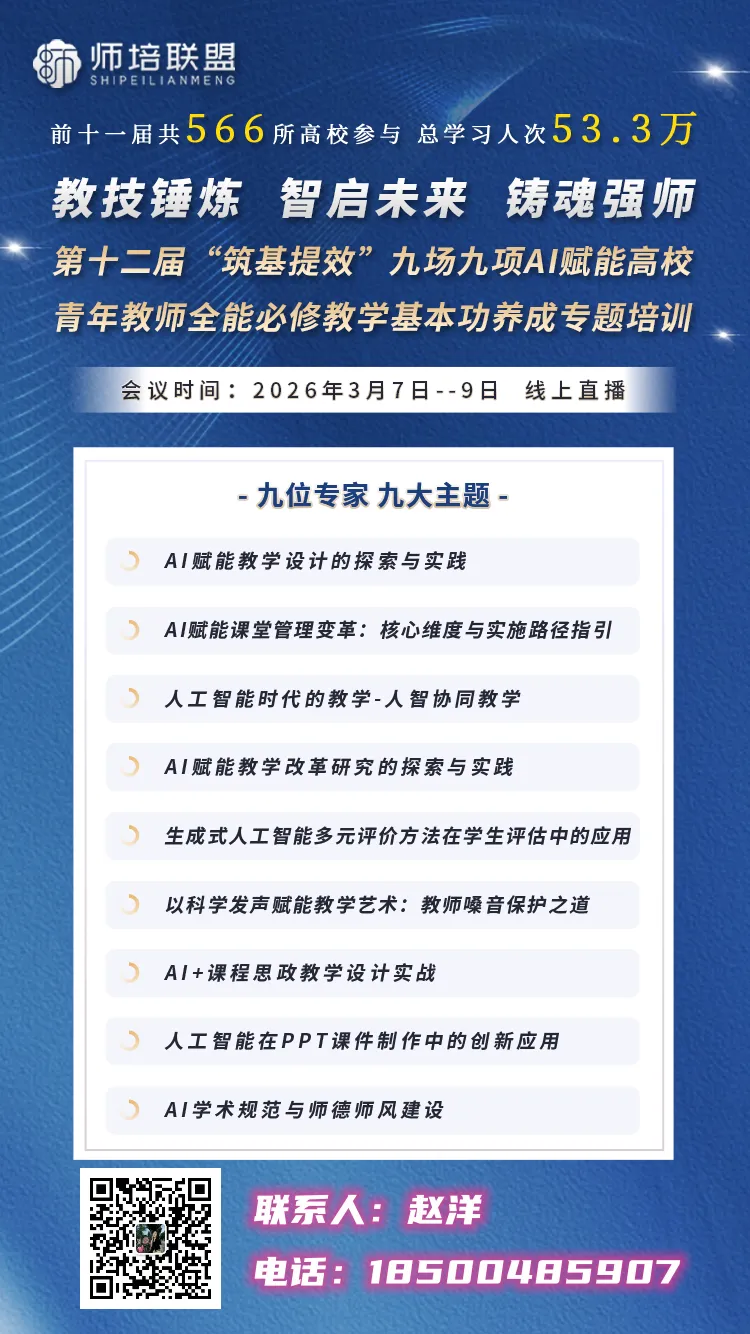 师培联盟
SHIPEILIANMENG

前十一届共566所高校参与 总学习人次53.3万

教技锤炼 智启未来 铸魂强师

第十二届“筑基提效”九场九项AI赋能高校青年教师全能必修教学基本功养成专题培训

会议时间：2026年3月7日--9日 线上直播

- 九位专家 九大主题 -

AI赋能教学设计的探索与实践

AI赋能课堂管理变革：核心维度与实施路径指引

人工智能时代的教学-人智协同教学

AI赋能教学改革研究的探索与实践

生成式人工智能多元评价方法在学生评估中的应用

以科学发声赋能教学艺术：教师嗓音保护之道

AI+课程思政教学设计实战

人工智能在PPT课件制作中的创新应用

AI学术规范与师德师风建设

联系人：赵洋

电话：18500485907